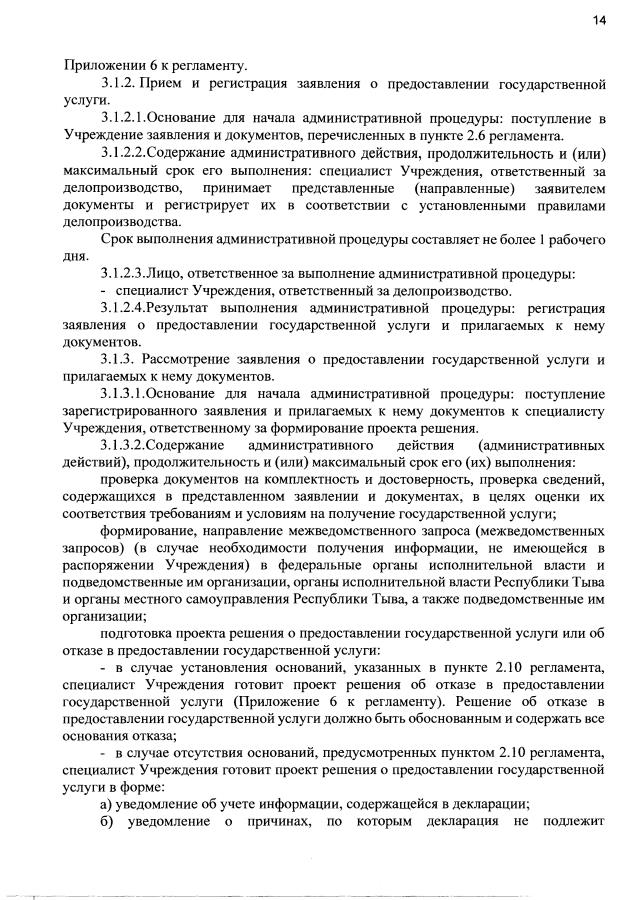 14

Приложении 6 к регламенту.

3.1.2. Прием и регистрация заявления о предоставлении государственной услуги.

3.1.2.1.Основание для начала административной процедуры: поступление в Учреждение заявления и документов, перечисленных в пункте 2.6 регламента.

3.1.2.2.Содержание административного действия, продолжительность и (или) максимальный срок его выполнения: специалист Учреждения, ответственный за делопроизводство, принимает представленные (направленные) заявителем документы и регистрирует их в соответствии с установленными правилами делопроизводства.

Срок выполнения административной процедуры составляет не более 1 рабочего дня.

3.1.2.3.Лицо, ответственное за выполнение административной процедуры:

- специалист Учреждения, ответственный за делопроизводство.

3.1.2.4.Результат выполнения административной процедуры: регистрация заявления о предоставлении государственной услуги и прилагаемых к нему документов.

3.1.3. Рассмотрение заявления о предоставлении государственной услуги и прилагаемых к нему документов.

3.1.3.1.Основание для начала административной процедуры: поступление зарегистрированного заявления и прилагаемых к нему документов к специалисту Учреждения, ответственному за формирование проекта решения.

3.1.3.2.Содержание административного действия (административных действий), продолжительность и (или) максимальный срок его (их) выполнения:

проверка документов на комплектность и достоверность, проверка сведений, содержащихся в представленном заявлении и документах, в целях оценки их соответствия требованиям и условиям на получение государственной услуги;

формирование, направление межведомственного запроса (межведомственных запросов) (в случае необходимости получения информации, не имеющейся в распоряжении Учреждения) в федеральные органы исполнительной власти и подведомственные им организации, органы исполнительной власти Республики Тыва и органы местного самоуправления Республики Тыва, а также подведомственные им организации;

подготовка проекта решения о предоставлении государственной услуги или об отказе в предоставлении государственной услуги:

- в случае установления оснований, указанных в пункте 2.10 регламента, специалист Учреждения готовит проект решения об отказе в предоставлении государственной услуги (Приложение 6 к регламенту). Решение об отказе в предоставлении государственной услуги должно быть обоснованным и содержать все основания отказа;

- в случае отсутствия оснований, предусмотренных пунктом 2.10 регламента, специалист Учреждения готовит проект решения о предоставлении государственной услуги в форме:

а) уведомление об учете информации, содержащейся в декларации;

б) уведомление о причинах, по которым декларация не подлежит